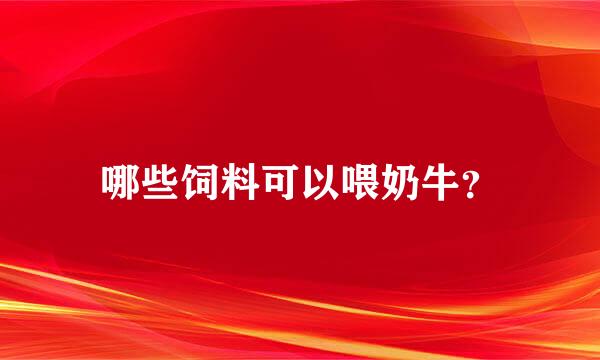 哪些饲料可以喂奶牛？